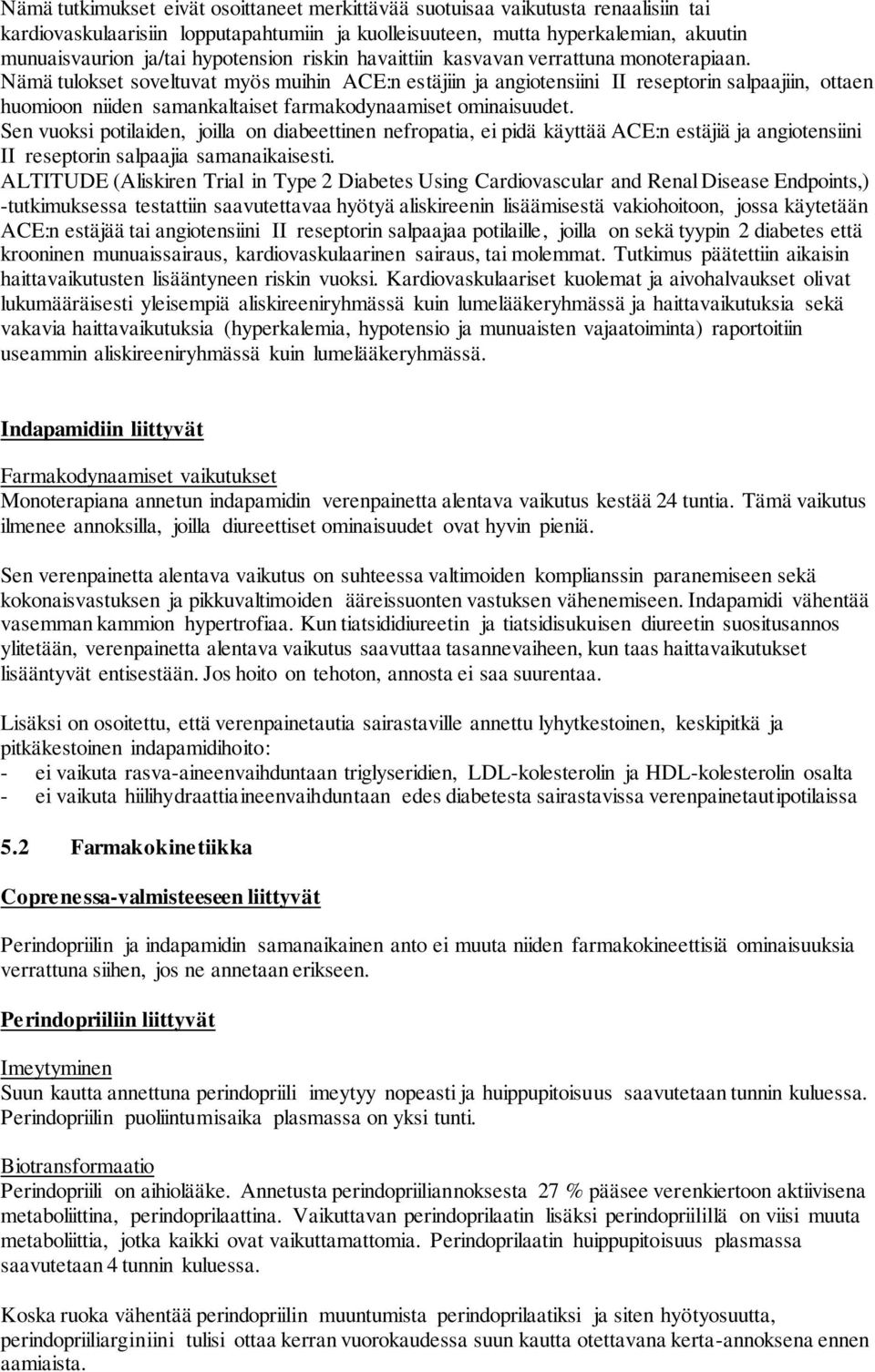 Nämä tutkimukset eivät osoittaneet merkittävää suotuisaa vaikutusta renaalisiin tai kardiovaskulaarisiin lopputapahtumiin ja kuolleisuuteen, mutta hyperkalemian, akuutin munuaisvaurion ja/tai hypotension riskin havaittiin kasvavan verrattuna monoterapiaan. Nämä tulokset soveltuvat myös muihin ACE:n estäjiin ja angiotensiini II reseptorin salpaajiin, ottaen huomioon niiden samankaltaiset farmakodynaamiset ominaisuudet. Sen vuoksi potilaiden, joilla on diabeettinen nefropatia, ei pidä käyttää ACE:n estäjiä ja angiotensiini II reseptorin salpaajia samanaikaisesti. ALTITUDE (Aliskiren Trial in Type 2 Diabetes Using Cardiovascular and Renal Disease Endpoints,) -tutkimuksessa testattiin saavutettavaa hyötyä aliskireenin lisäämisestä vakiohoitoon, jossa käytetään ACE:n estäjää tai angiotensiini II reseptorin salpaajaa potilaille, joilla on sekä tyypin 2 diabetes että krooninen munuaissairaus, kardiovaskulaarinen sairaus, tai molemmat. Tutkimus päätettiin aikaisin haittavaikutusten lisääntyneen riskin vuoksi. Kardiovaskulaariset kuolemat ja aivohalvaukset olivat lukumääräisesti yleisempiä aliskireeniryhmässä kuin lumelääkeryhmässä ja haittavaikutuksia sekä vakavia haittavaikutuksia (hyperkalemia, hypotensio ja munuaisten vajaatoiminta) raportoitiin useammin aliskireeniryhmässä kuin lumelääkeryhmässä.

Indapamidiin liittyvät

Farmakodynaamiset vaikutukset
Monoterapiana annetun indapamidin verenpainetta alentava vaikutus kestää 24 tuntia. Tämä vaikutus ilmenee annoksilla, joilla diureettiset ominaisuudet ovat hyvin pieniä.

Sen verenpainetta alentava vaikutus on suhteessa valtimoiden komplianssin paranemiseen sekä kokonaisvastuksen ja pikkuvaltimoiden ääreissuonten vastuksen vähenemiseen. Indapamidi vähentää vasemman kammion hypertrofiaa. Kun tiatsididiureetin ja tiatsidisukuisen diureetin suositusannos ylitetään, verenpainetta alentava vaikutus saavuttaa tasannevaiheen, kun taas haittavaikutukset lisääntyvät entisestään. Jos hoito on tehoton, annosta ei saa suurentaa.

Lisäksi on osoitettu, että verenpainetautia sairastaville annettu lyhytkestoinen, keskipitkä ja pitkäkestoinen indapamidihoito:
- ei vaikuta rasva-aineenvaihduntaan triglyseridien, LDL-kolesterolin ja HDL-kolesterolin osalta
- ei vaikuta hiilihydraattiaineenvaihduntaan edes diabetesta sairastavissa verenpainetautipotilaissa

5.2 Farmakokinetiikka

Coprenessa-valmisteeseen liittyvät

Perindopriilin ja indapamidin samanaikainen anto ei muuta niiden farmakokineettisiä ominaisuuksia verrattuna siihen, jos ne annetaan erikseen.

Perindopriiliin liittyvät

Imeytyminen
Suun kautta annettuna perindopriili imeytyy nopeasti ja huippupitoisuus saavutetaan tunnin kuluessa. Perindopriilin puoliintumisaika plasmassa on yksi tunti.

Biotransformaatio
Perindopriili on aihiolääke. Annetusta perindopriiliannoksesta 27 % pääsee verenkiertoon aktiivisena metaboliittina, perindoprilaattina. Vaikuttavan perindoprilaatin lisäksi perindopriilillä on viisi muuta metaboliittia, jotka kaikki ovat vaikuttamattomia. Perindoprilaatin huippupitoisuus plasmassa saavutetaan 4 tunnin kuluessa.

Koska ruoka vähentää perindopriilin muuntumista perindoprilaatiksi ja siten hyötyosuutta, perindopriiliarginiini tulisi ottaa kerran vuorokaudessa suun kautta otettavana kerta-annoksena ennen aamiaista.